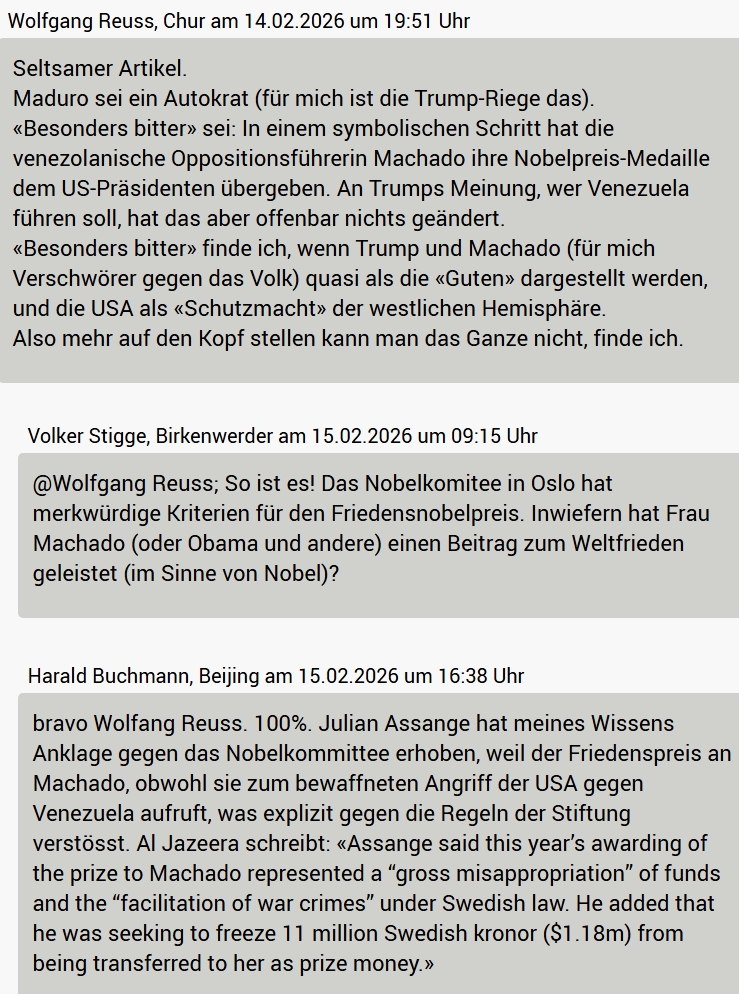 Wolfgang Reuss, Chur am 14.02.2026 um 19:51 Uhr

Seltsamer Artikel.
Maduro sei ein Autokrat (für mich ist die Trump-Riege das).
«Besonders bitter» sei: In einem symbolischen Schritt hat die venezolanische Oppositionsführerin Machado ihre Nobelpreis-Medaille dem US-Präsidenten übergeben. An Trumps Meinung, wer Venezuela führen soll, hat das aber offenbar nichts geändert.
«Besonders bitter» finde ich, wenn Trump und Machado (für mich Verschwörer gegen das Volk) quasi als die «Guten» dargestellt werden, und die USA als «Schutzmacht» der westlichen Hemisphäre.
Also mehr auf den Kopf stellen kann man das Ganze nicht, finde ich.

Volker Stigge, Birkenwerder am 15.02.2026 um 09:15 Uhr

@Wolfgang Reuss; So ist es! Das Nobelkomitee in Oslo hat merkwürdige Kriterien für den Friedensnobelpreis. Inwiefern hat Frau Machado (oder Obama und andere) einen Beitrag zum Weltfrieden geleistet (im Sinne von Nobel)?

Harald Buchmann, Beijing am 15.02.2026 um 16:38 Uhr

bravo Wolfang Reuss. 100%. Julian Assange hat meines Wissens Anklage gegen das Nobelkommittee erhoben, weil der Friedenspreis an Machado, obwohl sie zum bewaffneten Angriff der USA gegen Venezuela aufruft, was explizit gegen die Regeln der Stiftung verstösst. Al Jazeera schreibt: «Assange said this year's awarding of the prize to Machado represented a "gross misappropriation" of funds and the "facilitation of war crimes" under Swedish law. He added that he was seeking to freeze 11 million Swedish kronor ($1.18m) from being transferred to her as prize money.»